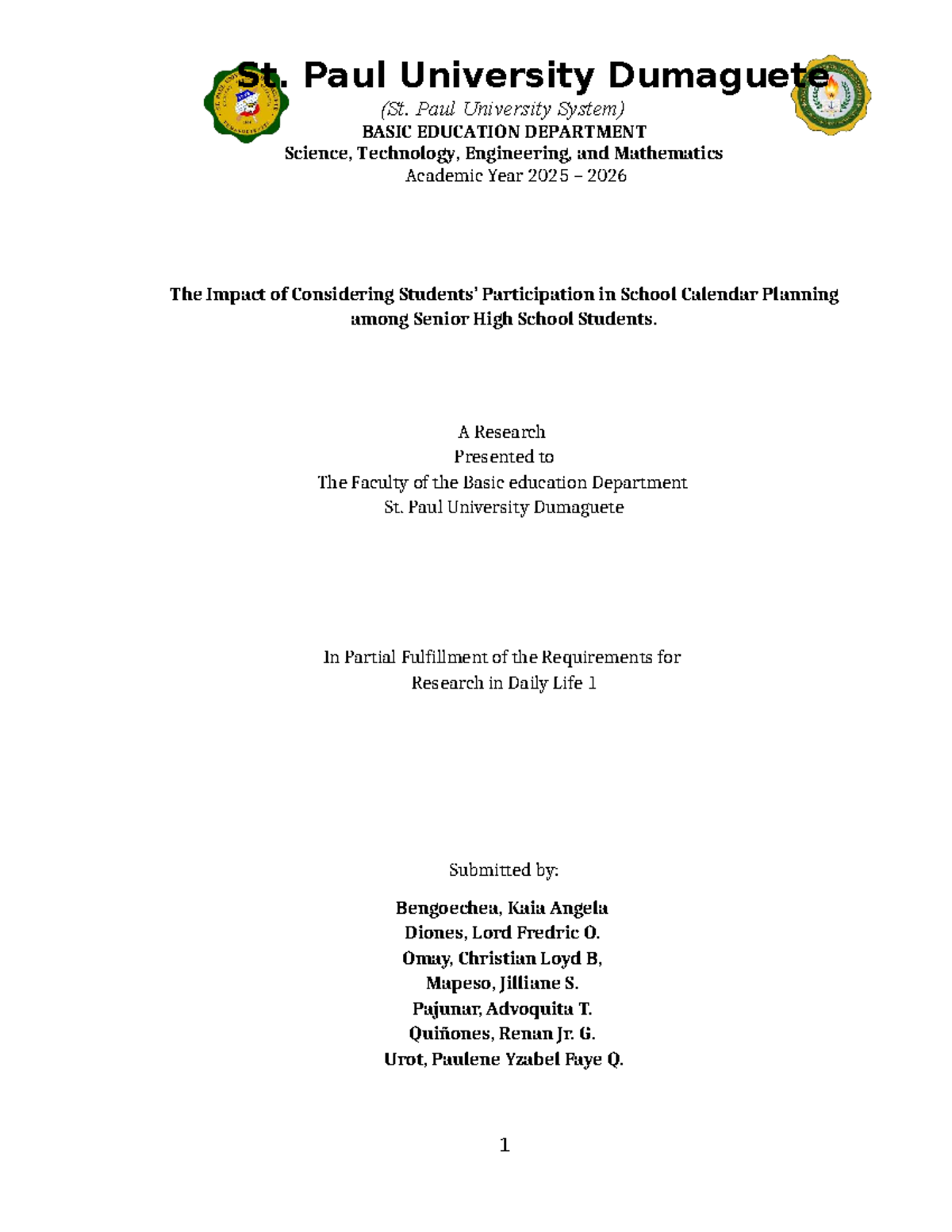 St. Paul University Dumaguete
(St. Paul University System)
BASIC EDUCATION DEPARTMENT
Science, Technology, Engineering, and Mathematics
Academic Year 2025 – 2026

The Impact of Considering Students' Participation in School Calendar Planning among Senior High School Students.

A Research
Presented to
The Faculty of the Basic education Department
St. Paul University Dumaguete

In Partial Fulfillment of the Requirements for
Research in Daily Life 1

Submitted by:

Bengoechea, Kaia Angela
Diones, Lord Fredric O.
Omay, Christian Loyd B,
Mapeso, Jilliane S.
Pajunar, Advoquita T.
Quiñones, Renan Jr. G.
Urot, Paulene Yzabel Faye Q.

1